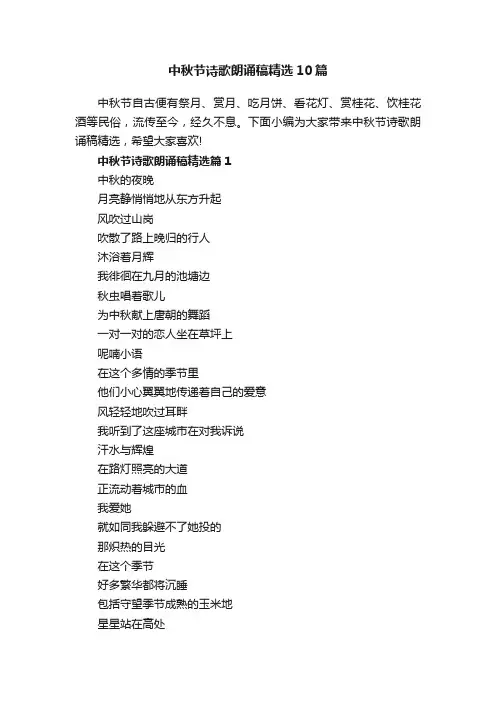 中秋节诗歌朗诵稿精选10篇

中秋节自古便有祭月、赏月、吃月饼、看花灯、赏桂花、饮桂花酒等民俗，流传至今，经久不息。下面小编为大家带来中秋节诗歌朗诵稿精选，希望大家喜欢!

中秋节诗歌朗诵稿精选篇1

中秋的夜晚

月亮静悄悄地从东方升起

风吹过山岗

吹散了路上晚归的行人

沐浴着月辉

我徘徊在九月的池塘边

秋虫唱着歌儿

为中秋献上唐朝的舞蹈

一对一对的恋人坐在草坪上

呢喃小语

在这个多情的季节里

他们小心翼翼地传递着自己的爱意

风轻轻地吹过耳畔

我听到了这座城市在对我诉说

汗水与辉煌

在路灯照亮的大道

正流动着城市的血

我爱她

就如同我躲避不了她投的

那炽热的目光

在这个季节

好多繁华都将沉睡

包括守望季节成熟的玉米地

星星站在高处